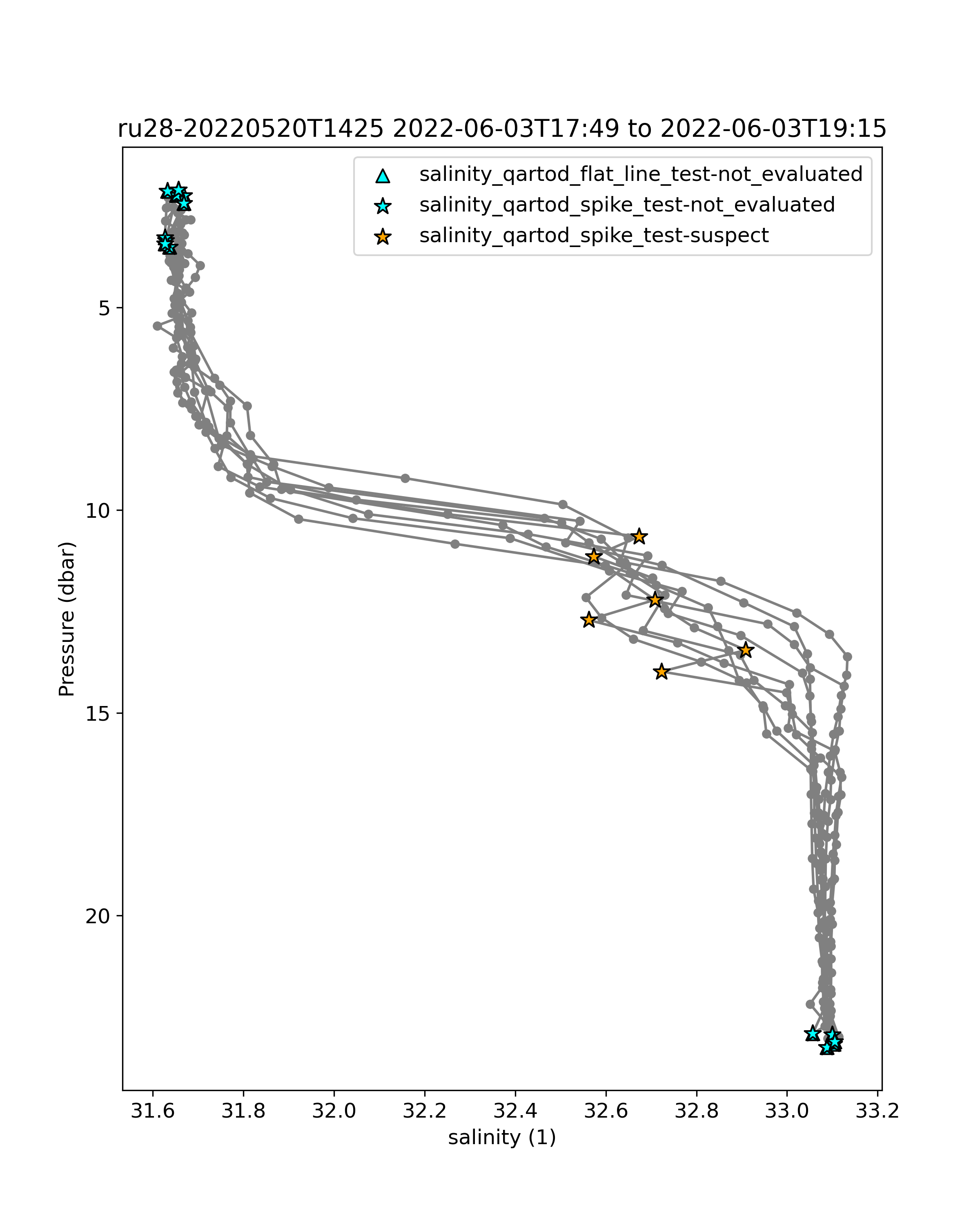 ru28-20220520T1425 2022-06-03T17:49 to 2022-06-03T19:15

salinity_qartod_flat_line_test-not_evaluated
salinity_qartod_spike_test-not_evaluated
salinity_qartod_spike_test-suspect

Pressure (dbar)

5
10
15
20

31.6
31.8
32.0
32.2
32.4
32.6
32.8
33.0
33.2

salinity (1)